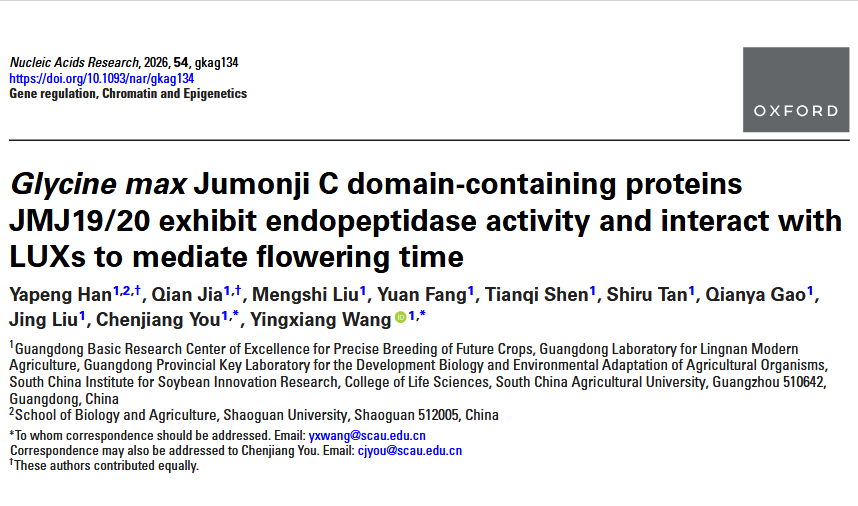 Nucleic Acids Research, 2026, 54, gkag134
https://doi.org/10.1093/nar/gkag134
Gene regulation, Chromatin and Epigenetics

OXFORD

Glycine max Jumonji C domain-containing proteins JMJ19/20 exhibit endopeptidase activity and interact with LUXs to mediate flowering time

Yapeng Han$^{1,2,†}$, Qian Jia$^{1,†}$, Mengshi Liu$^{1}$, Yuan Fang$^{1}$, Tianqi Shen$^{1}$, Shiru Tan$^{1}$, Qianya Gao$^{1}$, Jing Liu$^{1}$, Chenjiang You$^{1,*}$, Yingxiang Wang$^{1,*}$

$^{1}$Guangdong Basic Research Center of Excellence for Precise Breeding of Future Crops, Guangdong Laboratory for Lingnan Modern Agriculture, Guangdong Provincial Key Laboratory for the Development Biology and Environmental Adaptation of Agricultural Organisms, South China Institute for Soybean Innovation Research, College of Life Sciences, South China Agricultural University, Guangzhou 510642, Guangdong, China
$^{2}$School of Biology and Agriculture, Shaoguan University, Shaoguan 512005, China

*To whom correspondence should be addressed. Email: yxwang@scau.edu.cn
Correspondence may also be addressed to Chenjiang You. Email: cjyou@scau.edu.cn
$^{†}$These authors contributed equally.